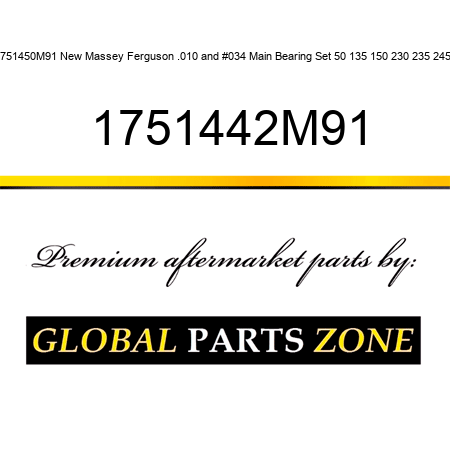 751450M91 New Massey Ferguson .010 and #034 Main Bearing Set 50 135 150 230 235 245

1751442M91

Premium aftermarket parts by:

GLOBAL PARTS ZONE